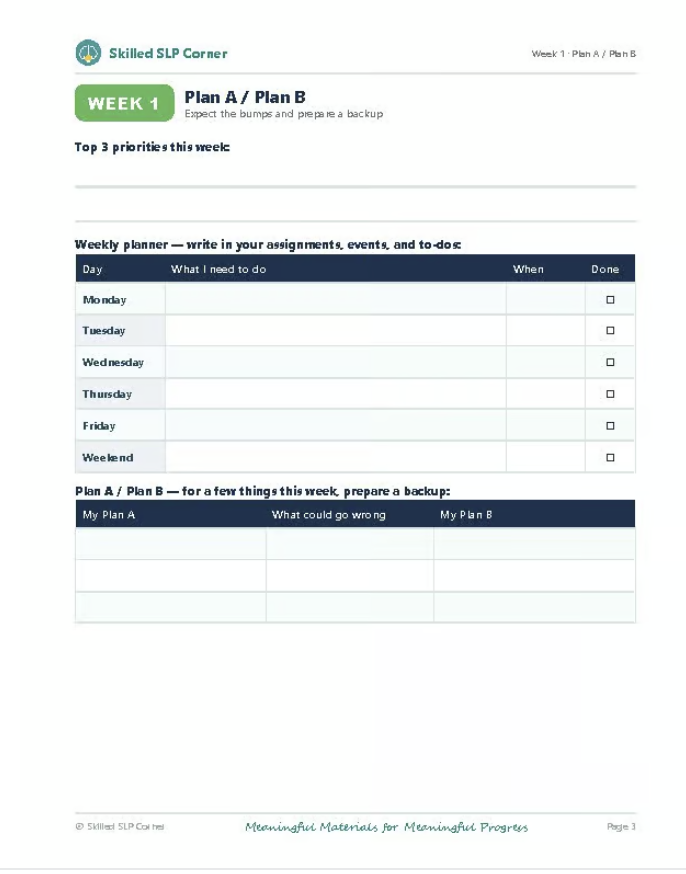 Skilled SLP Corner

Week 1 · Plan A / Plan B

WEEK 1

Plan A / Plan B

Expect the bumps and prepare a backup

Top 3 priorities this week:

Weekly planner — write in your assignments, events, and to-dos:

| Day | What I need to do | When | Done |
|---|---|---|---|
| Monday | | | ☐ |
| Tuesday | | | ☐ |
| Wednesday | | | ☐ |
| Thursday | | | ☐ |
| Friday | | | ☐ |
| Weekend | | | ☐ |

Plan A / Plan B — for a few things this week, prepare a backup:

| My Plan A | What could go wrong | My Plan B |
|---|---|---|
| | | |
| | | |
| | | |

© Skilled SLP Corner

Meaningful Materials for Meaningful Progress

Page 3